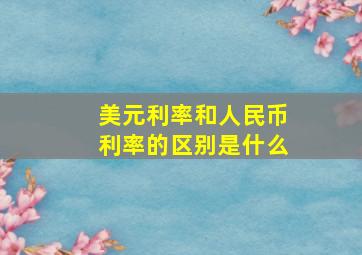 美元利率和人民币利率的区别是什么